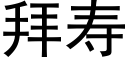 拜寿